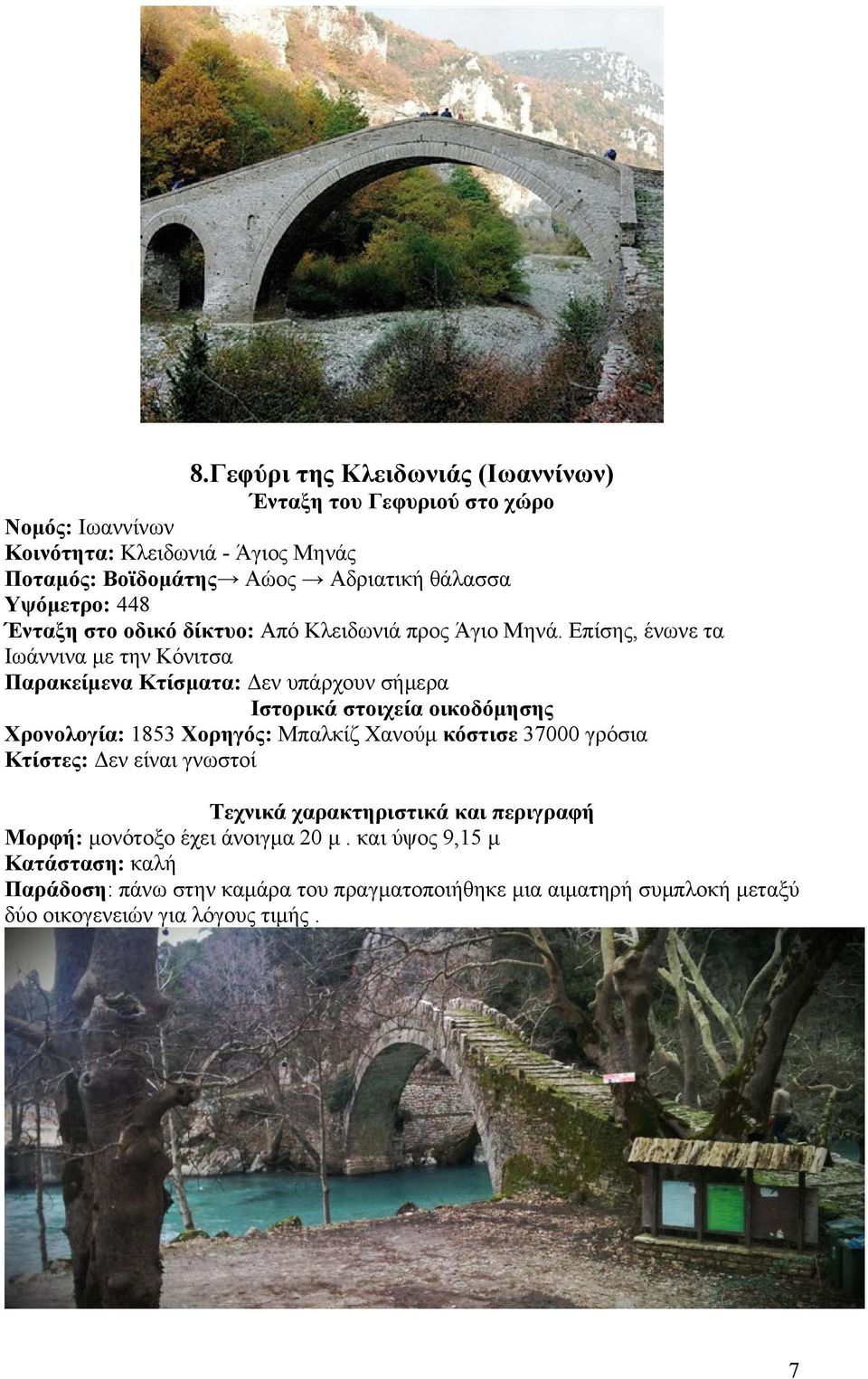 8.Γεφύρι της Κλειδωνιάς (Ιωαννίνων)
Ένταξη του Γεφυριού στο χώρο

Νομός: Ιωαννίνων
Κοινότητα: Κλειδωνιά - Άγιος Μηνάς
Ποταμός: Βοϊδομάτης→ Αώος → Αδριατική θάλασσα
Υψόμετρο: 448
Ένταξη στο οδικό δίκτυο: Από Κλειδωνιά προς Άγιο Μηνά. Επίσης, ένωνε τα Ιωάννινα με την Κόνιτσα
Παρακείμενα Κτίσματα: Δεν υπάρχουν σήμερα

Ιστορικά στοιχεία οικοδόμησης
Χρονολογία: 1853 Χορηγός: Μπαλκίζ Χανούμ κόστισε 37000 γρόσια
Κτίστες: Δεν είναι γνωστοί

Τεχνικά χαρακτηριστικά και περιγραφή
Μορφή: μονότοξο έχει άνοιγμα 20 μ . και ύψος 9,15 μ
Κατάσταση: καλή
Παράδοση: πάνω στην καμάρα του πραγματοποιήθηκε μια αιματηρή συμπλοκή μεταξύ δύο οικογενειών για λόγους τιμής .

7